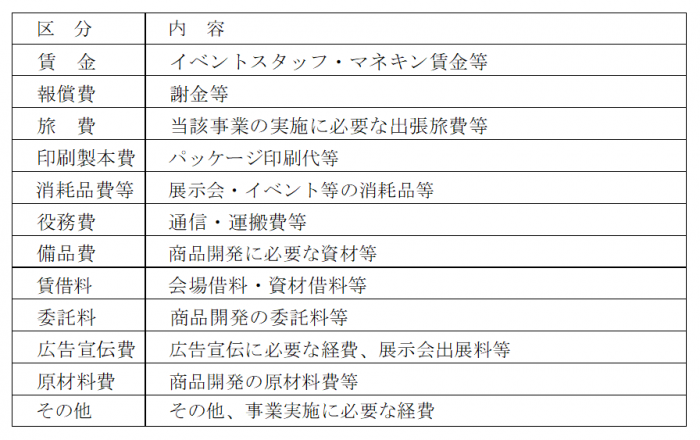 | 区　分 | 内　容 |
|---|---|
| 賃　金 | イベントスタッフ・マネキン賃金等 |
| 報償費 | 謝金等 |
| 旅　費 | 当該事業の実施に必要な出張旅費等 |
| 印刷製本費 | パッケージ印刷代等 |
| 消耗品費等 | 展示会・イベント等の消耗品等 |
| 役務費 | 通信・運搬費等 |
| 備品費 | 商品開発に必要な資材等 |
| 賃借料 | 会場借料・資材借料等 |
| 委託料 | 商品開発の委託料等 |
| 広告宣伝費 | 広告宣伝に必要な経費、展示会出展料等 |
| 原材料費 | 商品開発の原材料費等 |
| その他 | その他、事業実施に必要な経費 |